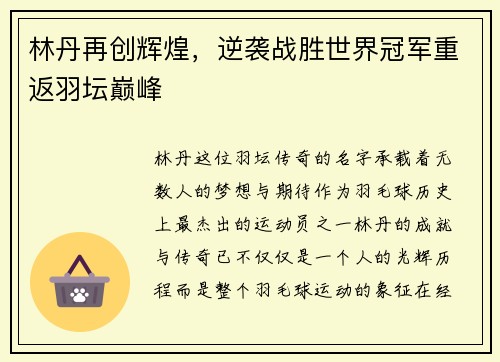 林丹再创辉煌，逆袭战胜世界冠军重返羽坛巅峰

林丹这位羽坛传奇的名字承载着无数人的梦想与期待作为羽毛球历史上最杰出的运动员之一林丹的成就与传奇已不仅仅是一个人的光辉历程而是整个羽毛球运动的象征在经